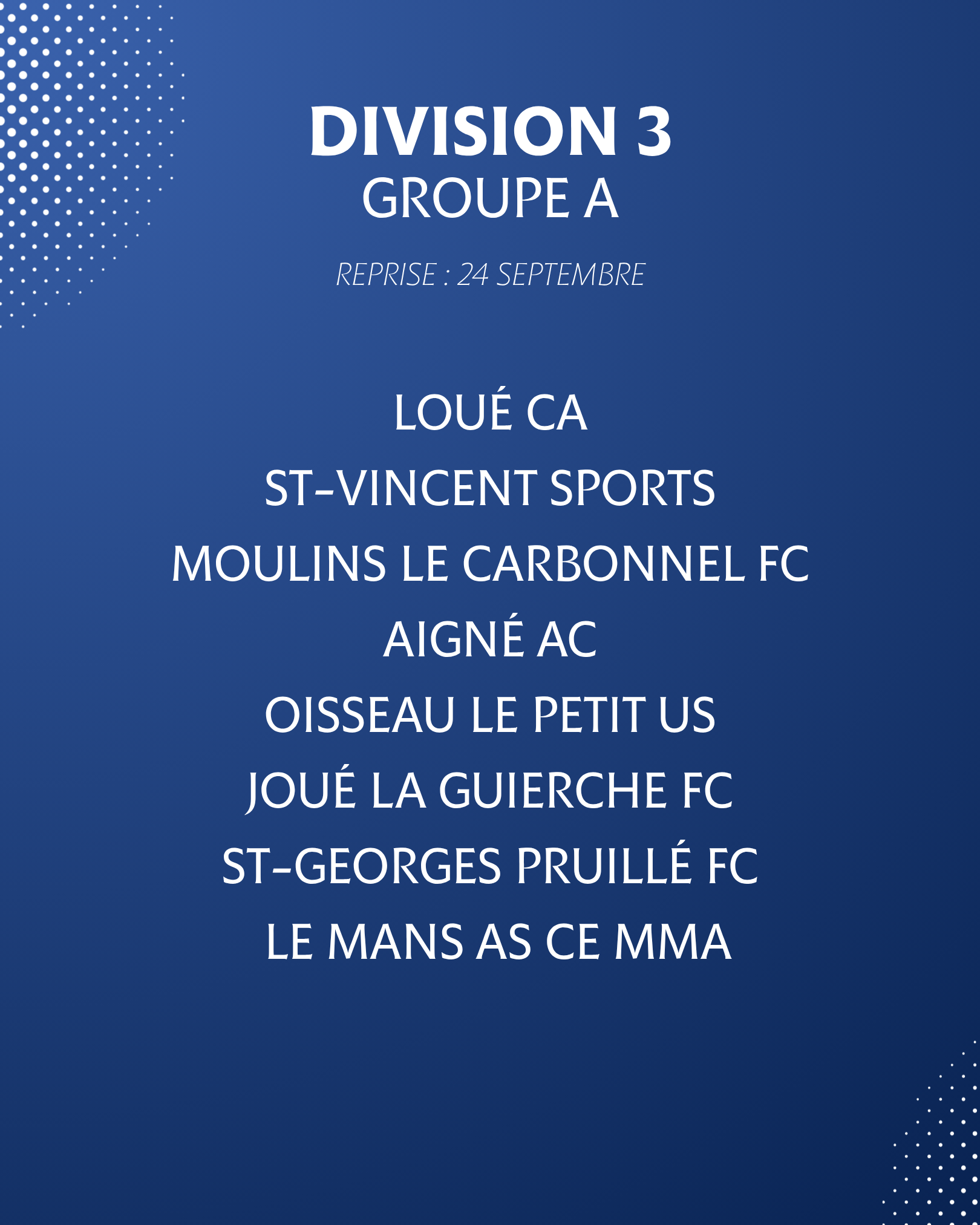 DIVISION 3
GROUPE A

REPRISE : 24 SEPTEMBRE

LOUÉ CA
ST-VINCENT SPORTS
MOULINS LE CARBONNEL FC
AIGNÉ AC
OISSEAU LE PETIT US
JOUÉ LA GUIERCHE FC
ST-GEORGES PRUILLÉ FC
LE MANS AS CE MMA